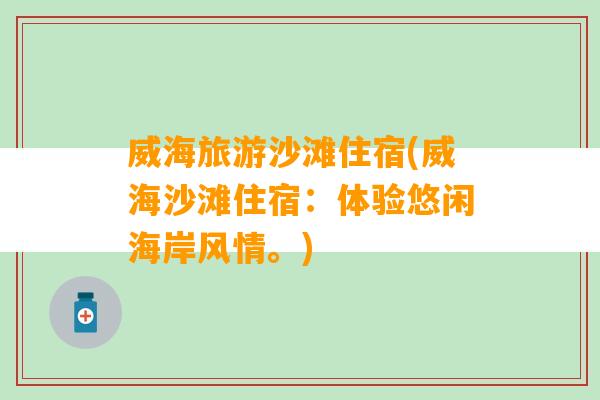 威海旅游沙滩住宿(威海沙滩住宿：体验悠闲海岸风情。)